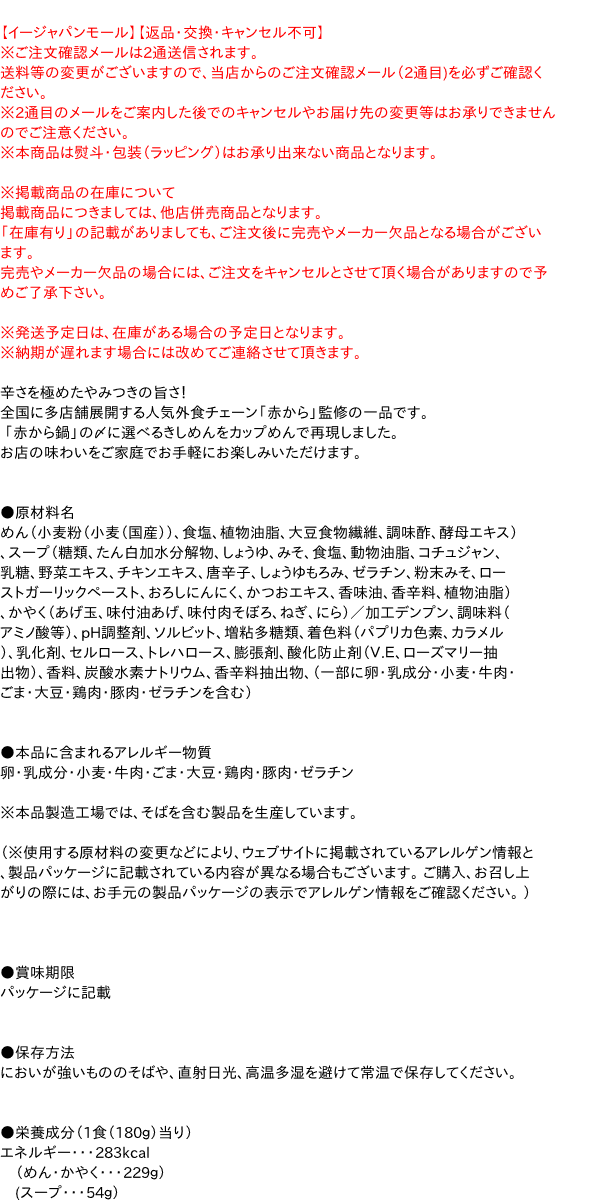 【イージャパンモール】【返品・交換・キャンセル不可】
※ご注文確認メールは2通送信されます。
送料等の変更がございますので、当店からのご注文確認メール（2通目)を必ずご確認ください。
※2通目のメールをご案内した後でのキャンセルやお届け先の変更等はお承りできませんのでご注意ください。
※本商品は熨斗・包装（ラッピング）はお承り出来ない商品となります。

※掲載商品の在庫について
掲載商品につきましては、他店併売商品となります。
「在庫有り」の記載がありましても、ご注文後に完売やメーカー欠品となる場合がございます。
完売やメーカー欠品の場合には、ご注文をキャンセルとさせて頂く場合がありますので予めご了承下さい。

※発送予定日は、在庫がある場合の予定日となります。
※納期が遅れます場合には改めてご連絡させて頂きます。

辛さを極めたやみつきの旨さ!
全国に多店舗展開する人気外食チェーン「赤から」監修の一品です。
「赤から鍋」の〆に選べるきしめんをカップめんで再現しました。
お店の味わいをご家庭でお手軽にお楽しみいただけます。

●原材料名
めん（小麦粉（小麦（国産））、食塩、植物油脂、大豆食物繊維、調味酢、酵母エキス）、スープ（糖類、たん白加水分解物、しょうゆ、みそ、食塩、動物油脂、コチュジャン、乳糖、野菜エキス、チキンエキス、唐辛子、しょうゆもろみ、ゼラチン、粉末みそ、ローストガーリックペースト、おろしにんにく、かつおエキス、香味油、香辛料、植物油脂）、かやく（あげ玉、味付油あげ、味付肉そぼろ、ねぎ、にら）／加工デンプン、調味料（アミノ酸等）、pH調整剤、ソルビット、増粘多糖類、着色料（パプリカ色素、カラメル）、乳化剤、セルロース、トレハロース、膨張剤、酸化防止剤（V.E、ローズマリー抽出物)、香料、炭酸水素ナトリウム、香辛料抽出物、（一部に卵・乳成分・小麦・牛肉・ごま・大豆・鶏肉・豚肉・ゼラチンを含む）

●本品に含まれるアレルギー物質
卵・乳成分・小麦・牛肉・ごま・大豆・鶏肉・豚肉・ゼラチン

※本品製造工場では、そばを含む製品を生産しています。

（※使用する原材料の変更などにより、ウェブサイトに掲載されているアレルゲン情報と、製品パッケージに記載されている内容が異なる場合もございます。ご購入、お召し上がりの際には、お手元の製品パッケージの表示でアレルゲン情報をご確認ください。）

●賞味期限
パッケージに記載

●保存方法
においが強いもののそばや、直射日光、高温多湿を避けて常温で保存してください。

●栄養成分（1食（180g）当り）
エネルギー・・・283kcal
（めん・かやく・・・229g）
（スープ・・・54g）